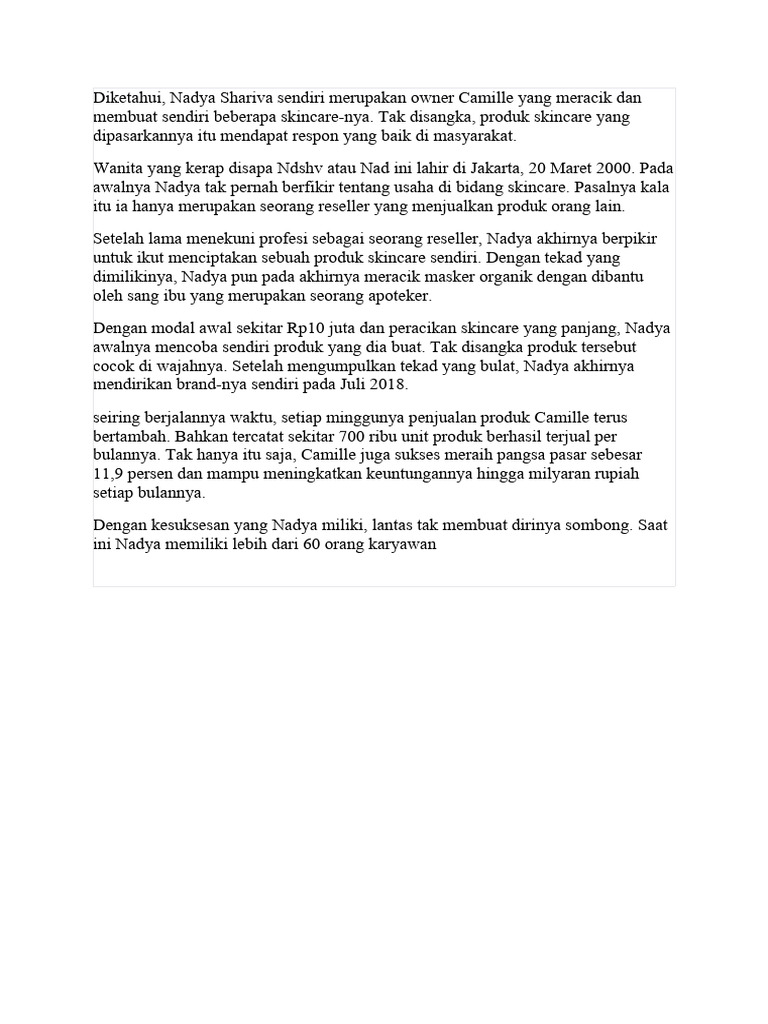 Diketahui, Nadya Shariva sendiri merupakan owner Camille yang meracik dan membuat sendiri beberapa skincare-nya. Tak disangka, produk skincare yang dipasarkannya itu mendapat respon yang baik di masyarakat.

Wanita yang kerap disapa Ndshv atau Nad ini lahir di Jakarta, 20 Maret 2000. Pada awalnya Nadya tak pernah berfikir tentang usaha di bidang skincare. Pasalnya kala itu ia hanya merupakan seorang reseller yang menjualkan produk orang lain.

Setelah lama menekuni profesi sebagai seorang reseller, Nadya akhirnya berpikir untuk ikut menciptakan sebuah produk skincare sendiri. Dengan tekad yang dimilikinya, Nadya pun pada akhirnya meracik masker organik dengan dibantu oleh sang ibu yang merupakan seorang apoteker.

Dengan modal awal sekitar Rp10 juta dan peracikan skincare yang panjang, Nadya awalnya mencoba sendiri produk yang dia buat. Tak disangka produk tersebut cocok di wajahnya. Setelah mengumpulkan tekad yang bulat, Nadya akhirnya mendirikan brand-nya sendiri pada Juli 2018.

seiring berjalannya waktu, setiap minggunya penjualan produk Camille terus bertambah. Bahkan tercatat sekitar 700 ribu unit produk berhasil terjual per bulannya. Tak hanya itu saja, Camille juga sukses meraih pangsa pasar sebesar 11,9 persen dan mampu meningkatkan keuntungannya hingga milyaran rupiah setiap bulannya.

Dengan kesuksesan yang Nadya miliki, lantas tak membuat dirinya sombong. Saat ini Nadya memiliki lebih dari 60 orang karyawan